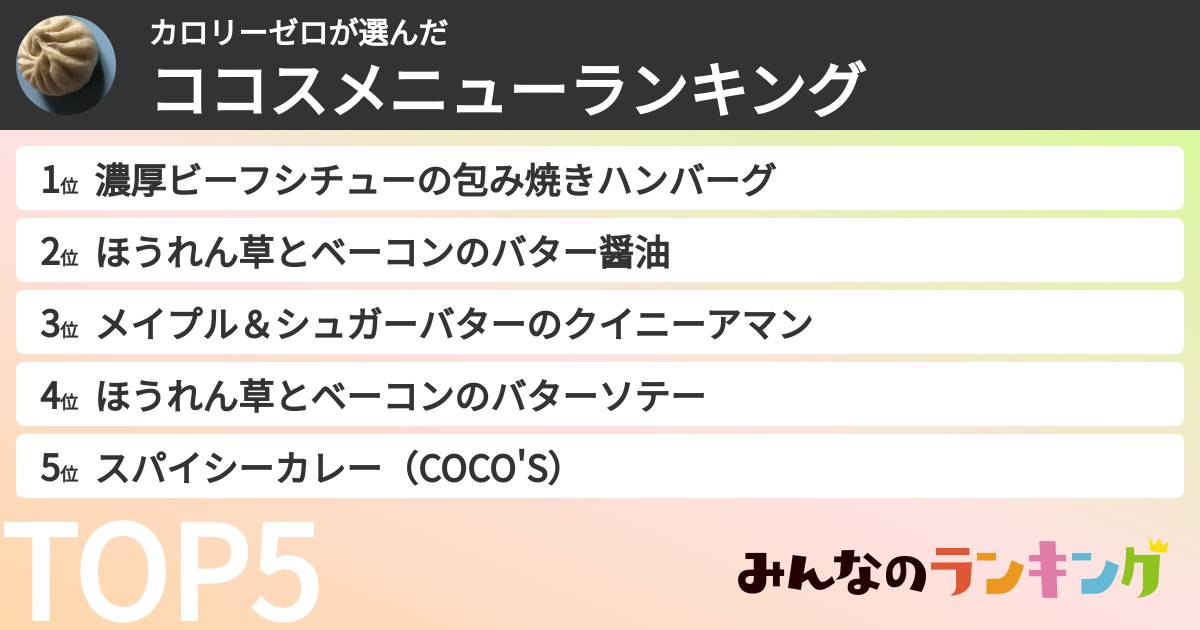 カロリーゼロが選んだ

ココスメニューランキング

1位 濃厚ビーフシチューの包み焼きハンバーグ

2位 ほうれん草とベーコンのバター醤油

3位 メイプル＆シュガーバターのクイニーアマン

4位 ほうれん草とベーコンのバターソテー

5位 スパイシーカレー（COCO'S）

TOP5

みんなのランキング